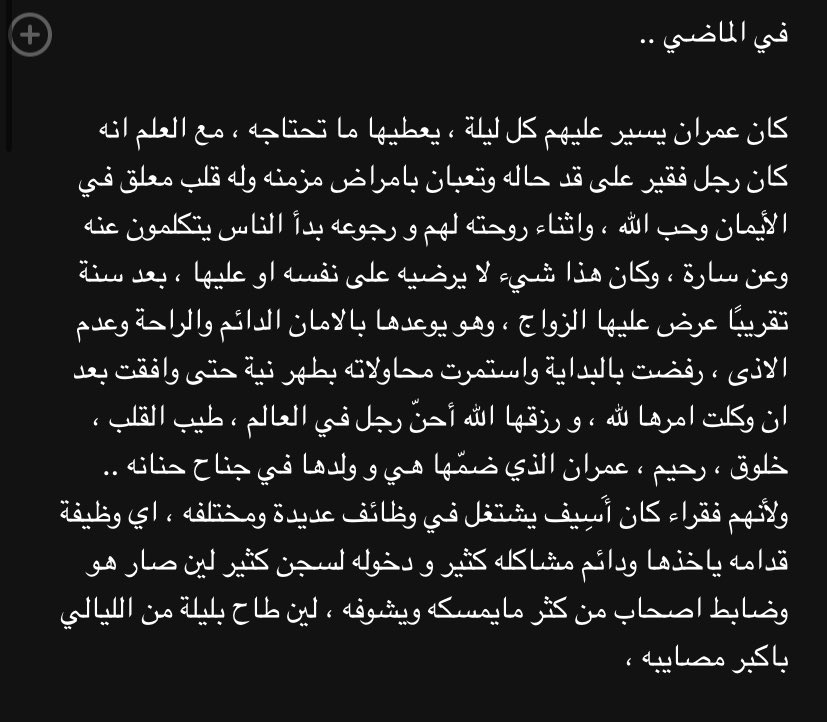 في الماضي ..

كان عمران يسير عليهم كل ليلة ، يعطيها ما تحتاجه ، مع العلم انه كان رجل فقير على قد حاله وتعبان بامراض مزمنه وله قلب معلق في الأيمان وحب الله ، واثناء روحته لهم و رجوعه بدأ الناس يتكلمون عنه وعن سارة ، وكان هذا شيء لا يرضيه على نفسه او عليها ، بعد سنة تقريبًا عرض عليها الزواج ، وهو يوعدها بالامان الدائم والراحة وعدم الاذى ، رفضت بالبداية واستمرت محاولاته بطهر نية حتى وافقت بعد ان وكلت امرها لله ، و رزقها الله أحنّ رجل في العالم ، طيب القلب ، خلوق ، رحيم ، عمران الذي ضمّها هي و ولدها في جناح حنانه ..
ولأنهم فقراء كان أَسِيف يشتغل في وظائف عديدة ومختلفه ، اي وظيفة قدامه ياخذها ودائم مشاكله كثير و دخوله لسجن كثير لين صار هو وضابط اصحاب من كثر مايمسكه ويشوفه ، لين طاح بليلة من الليالي باكبر مصايبه ،